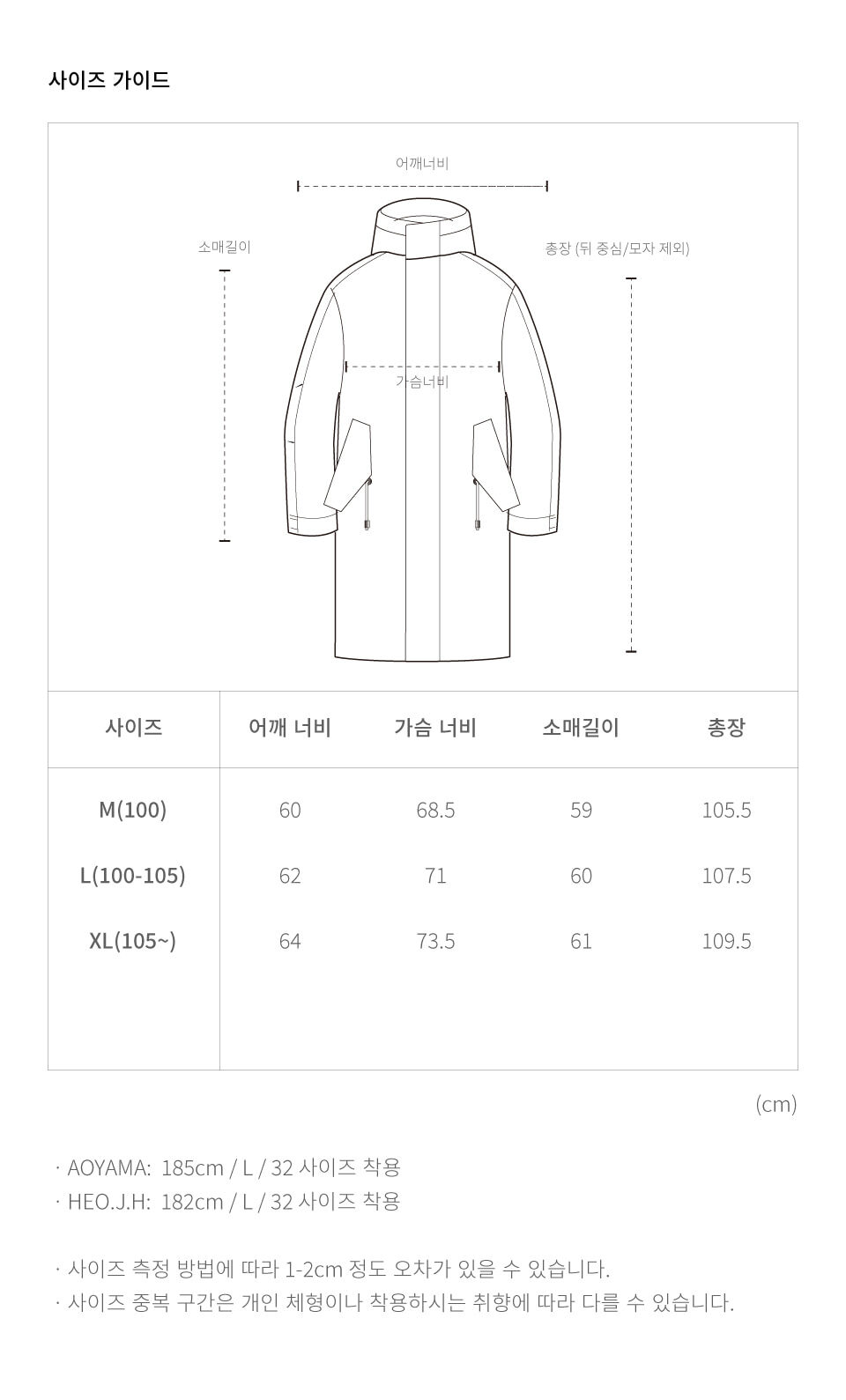 사이즈 가이드

어깨너비

소매길이

총장 (뒤 중심/모자 제외)

가슴너비

| 사이즈 | 어깨 너비 | 가슴 너비 | 소매길이 | 총장 |
|---|---|---|---|---|
| M(100) | 60 | 68.5 | 59 | 105.5 |
| L(100-105) | 62 | 71 | 60 | 107.5 |
| XL(105~) | 64 | 73.5 | 61 | 109.5 |

(cm)

· AOYAMA: 185cm / L / 32 사이즈 착용
· HEO.J.H: 182cm / L / 32 사이즈 착용

· 사이즈 측정 방법에 따라 1-2cm 정도 오차가 있을 수 있습니다.
· 사이즈 중복 구간은 개인 체형이나 착용하시는 취향에 따라 다를 수 있습니다.